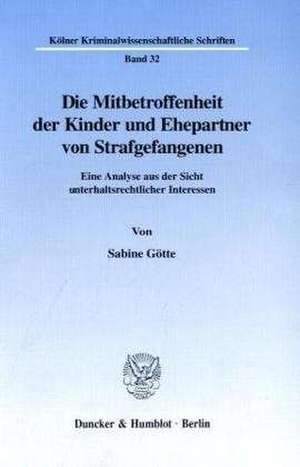 Kölner Kriminalwissenschaftliche Schriften

Band 32

Die Mitbetroffenheit der Kinder und Ehepartner von Strafgefangenen

Eine Analyse aus der Sicht unterhaltsrechtlicher Interessen

Von

Sabine Götte

Duncker & Humblot · Berlin